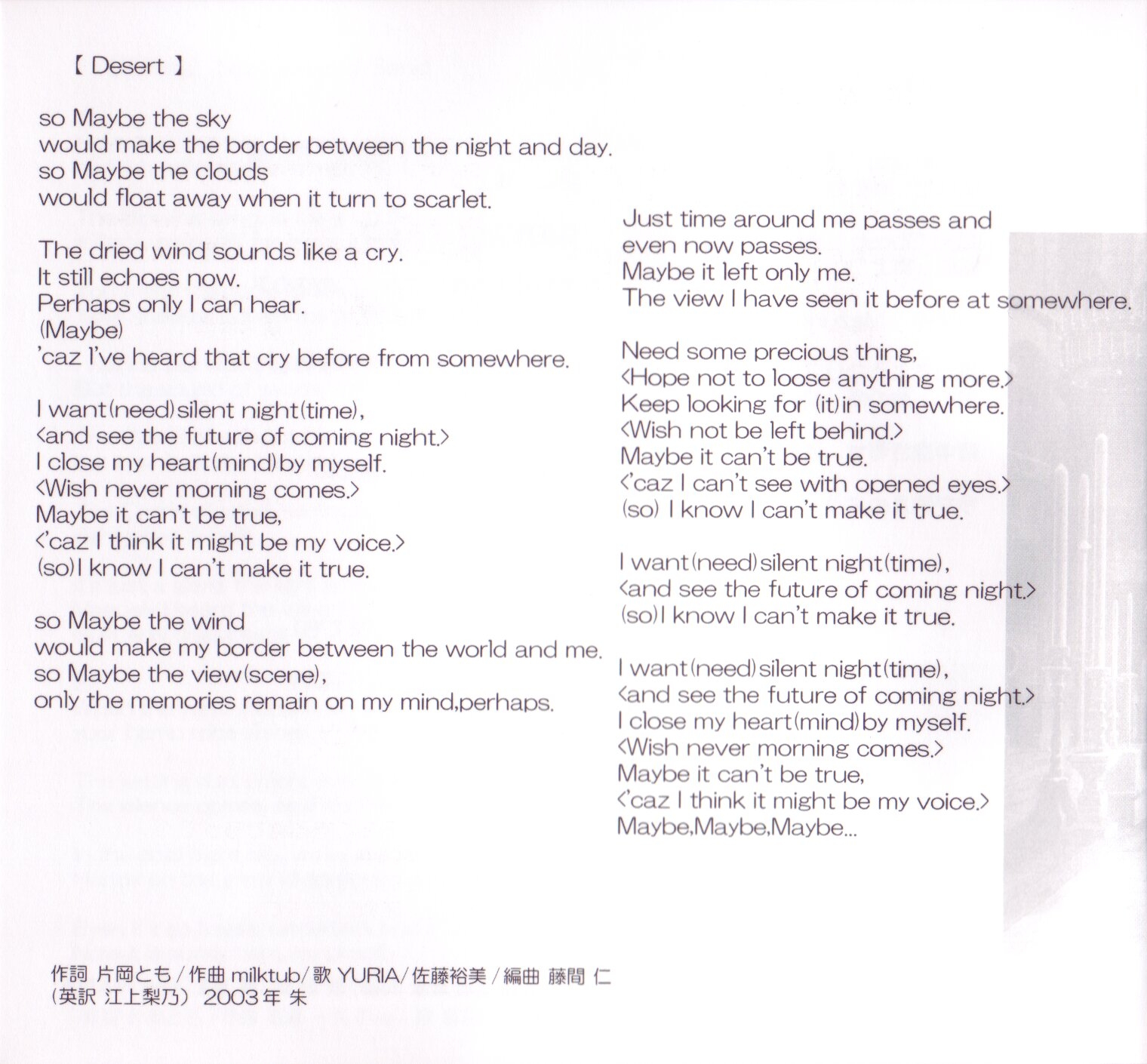 【 Desert 】

so Maybe the sky
would make the border between the night and day.
so Maybe the clouds
would float away when it turn to scarlet.

The dried wind sounds like a cry.
It still echoes now.
Perhaps only I can hear.
(Maybe)
'caz I've heard that cry before from somewhere.

I want(need)silent night(time),
<and see the future of coming night.>
I close my heart(mind)by myself.
<Wish never morning comes.>
Maybe it can't be true,
<'caz I think it might be my voice.>
(so)I know I can't make it true.

so Maybe the wind
would make my border between the world and me.
so Maybe the view(scene),
only the memories remain on my mind,perhaps.

Just time around me passes and
even now passes.
Maybe it left only me.
The view I have seen it before at somewhere.

Need some precious thing,
<Hope not to loose anything more.>
Keep looking for (it)in somewhere.
<Wish not be left behind.>
Maybe it can't be true.
<'caz I can't see with opened eyes.>
(so) I know I can't make it true.

I want(need)silent night(time),
<and see the future of coming night.>
(so)I know I can't make it true.

I want(need)silent night(time),
<and see the future of coming night.>
I close my heart(mind)by myself.
<Wish never morning comes.>
Maybe it can't be true,
<'caz I think it might be my voice.>
Maybe,Maybe,Maybe...

作詞 片岡とも/作曲 milktub/歌 YURIA/佐藤裕美/編曲 藤間 仁
(英訳 江上梨乃) 2003年 朱